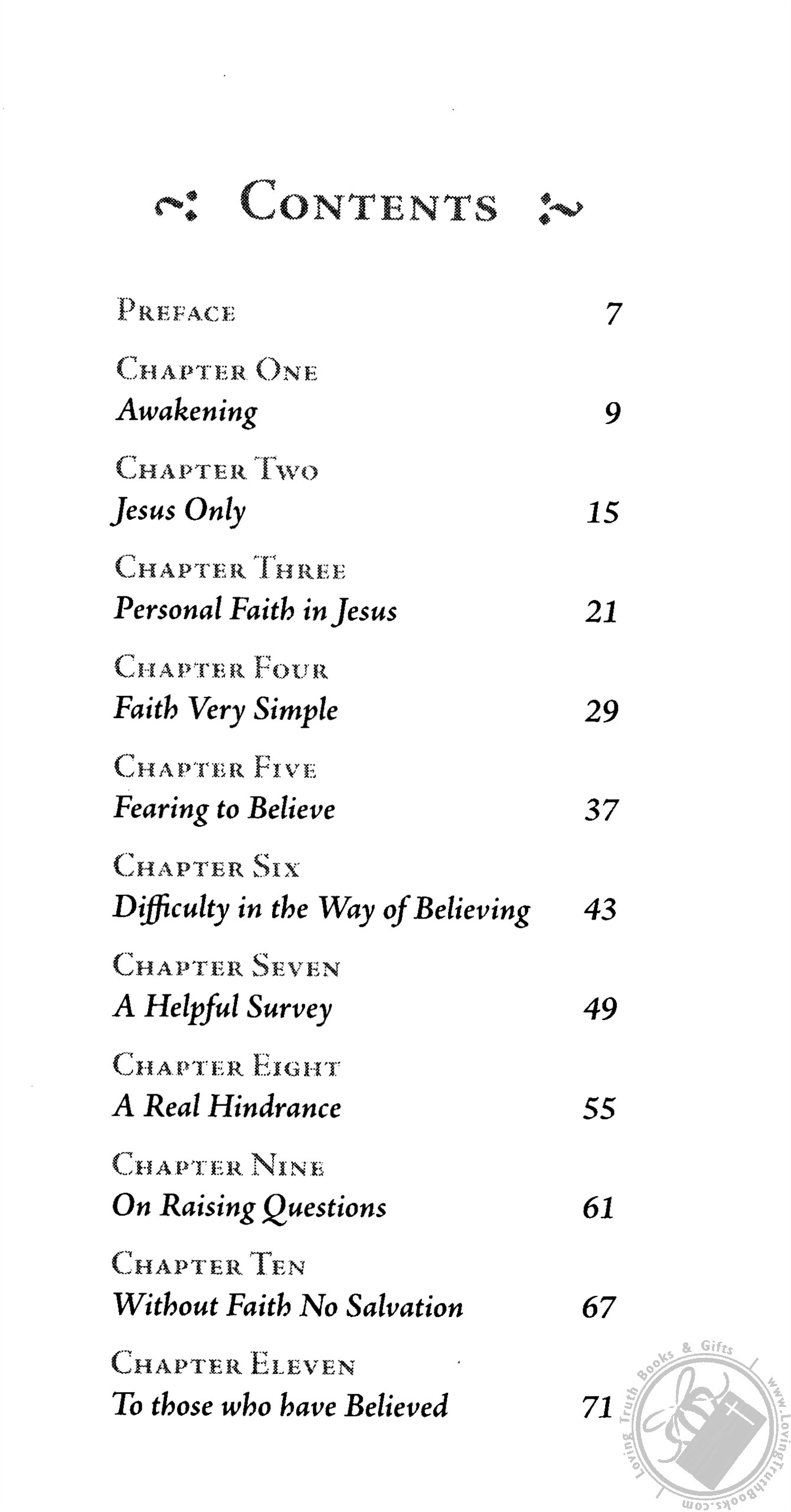 CONTENTS

PREFACE 7

CHAPTER ONE
Awakening 9

CHAPTER TWO
Jesus Only 15

CHAPTER THREE
Personal Faith in Jesus 21

CHAPTER FOUR
Faith Very Simple 29

CHAPTER FIVE
Fearing to Believe 37

CHAPTER SIX
Difficulty in the Way of Believing 43

CHAPTER SEVEN
A Helpful Survey 49

CHAPTER EIGHT
A Real Hindrance 55

CHAPTER NINE
On Raising Questions 61

CHAPTER TEN
Without Faith No Salvation 67

CHAPTER ELEVEN
To those who have Believed 71

Loving Truth Books & Gifts www.LovingTruthBooks.com